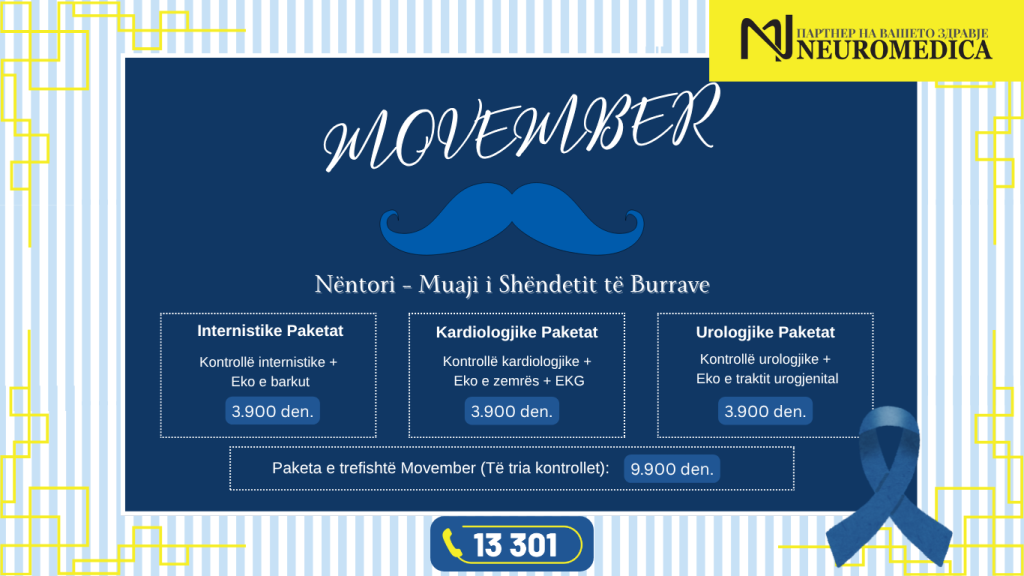 ПАРТНЕР НА ВАШЕТО ЗДРАВЈЕ
NEUROMEDICA

MOVEMBER

Nëntori - Muaji i Shëndetit të Burrave

Internistike Paketat
Kontrollë internistike + Eko e barkut
3.900 den.

Kardiologjike Paketat
Kontrollë kardiologjike + Eko e zemrës + EKG
3.900 den.

Urologjike Paketat
Kontrollë urologjike + Eko e traktit urogjenital
3.900 den.

Paketa e trefishtë Movember (Të tria kontrollet): 9.900 den.

13 301